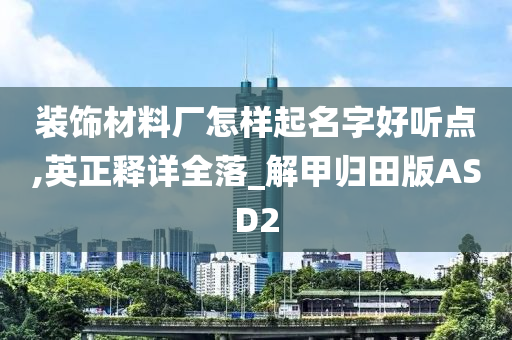 装饰材料厂怎样起名字好听点,英正释详全落_解甲归田版ASD2